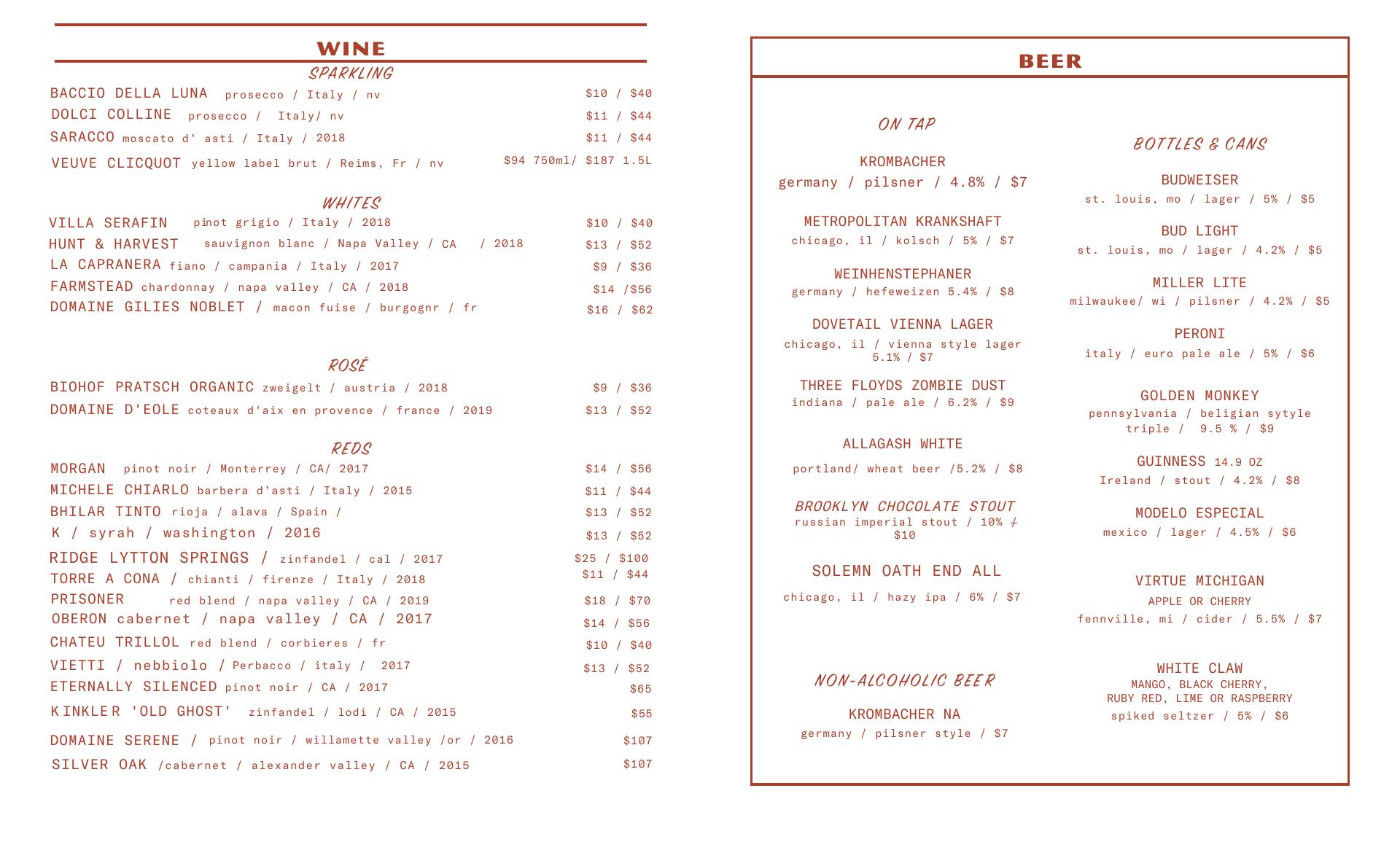 WINE

SPARKLING

BACCIO DELLA LUNA prosecco / Italy / nv $10 / $40
DOLCI COLLINE prosecco / Italy/ nv $11 / $44
SARACCO moscato d' asti / Italy / 2018 $11 / $44
VEUVE CLICQUOT yellow label brut / Reims, Fr / nv $94 750ml/ $187 1.5L

WHITES

VILLA SERAFIN pinot grigio / Italy / 2018 $10 / $40
HUNT & HARVEST sauvignon blanc / Napa Valley / CA / 2018 $13 / $52
LA CAPRANERA fiano / campania / Italy / 2017 $9 / $36
FARMSTEAD chardonnay / napa valley / CA / 2018 $14 /$56
DOMAINE GILIES NOBLET / macon fuise / burgognr / fr $16 / $62

ROSÉ

BIOHOF PRATSCH ORGANIC zweigelt / austria / 2018 $9 / $36
DOMAINE D'EOLE coteaux d'aix en provence / france / 2019 $13 / $52

REDS

MORGAN pinot noir / Monterrey / CA/ 2017 $14 / $56
MICHELE CHIARLO barbera d'asti / Italy / 2015 $11 / $44
BHILAR TINTO rioja / alava / Spain / $13 / $52
K / syrah / washington / 2016 $13 / $52
RIDGE LYTTON SPRINGS / zinfandel / cal / 2017 $25 / $100
TORRE A CONA / chianti / firenze / Italy / 2018 $11 / $44
PRISONER red blend / napa valley / CA / 2019 $18 / $70
OBERON cabernet / napa valley / CA / 2017 $14 / $56
CHATEU TRILLOL red blend / corbieres / fr $10 / $40
VIETTI / nebbiolo / Perbacco / italy / 2017 $13 / $52
ETERNALLY SILENCED pinot noir / CA / 2017 $65
KINKLER 'OLD GHOST' zinfandel / lodi / CA / 2015 $55
DOMAINE SERENE / pinot noir / willamette valley /or / 2016 $107
SILVER OAK /cabernet / alexander valley / CA / 2015 $107

BEER

ON TAP

KROMBACHER
germany / pilsner / 4.8% / $7

METROPOLITAN KRANKSHAFT
chicago, il / kolsch / 5% / $7

WEINHENSTEPHANER
germany / hefeweizen 5.4% / $8

DOVETAIL VIENNA LAGER
chicago, il / vienna style lager 5.1% / $7

THREE FLOYDS ZOMBIE DUST
indiana / pale ale / 6.2% / $9

ALLAGASH WHITE
portland/ wheat beer /5.2% / $8

BROOKLYN CHOCOLATE STOUT
russian imperial stout / 10% / $10

SOLEMN OATH END ALL
chicago, il / hazy ipa / 6% / $7

NON-ALCOHOLIC BEER

KROMBACHER NA
germany / pilsner style / $7

BOTTLES & CANS

BUDWEISER
st. louis, mo / lager / 5% / $5

BUD LIGHT
st. louis, mo / lager / 4.2% / $5

MILLER LITE
milwaukee/ wi / pilsner / 4.2% / $5

PERONI
italy / euro pale ale / 5% / $6

GOLDEN MONKEY
pennsylvania / beligian sytyle triple / 9.5 % / $9

GUINNESS 14.9 OZ
Ireland / stout / 4.2% / $8

MODELO ESPECIAL
mexico / lager / 4.5% / $6

VIRTUE MICHIGAN
APPLE OR CHERRY
fennville, mi / cider / 5.5% / $7

WHITE CLAW
MANGO, BLACK CHERRY, RUBY RED, LIME OR RASPBERRY
spiked seltzer / 5% / $6